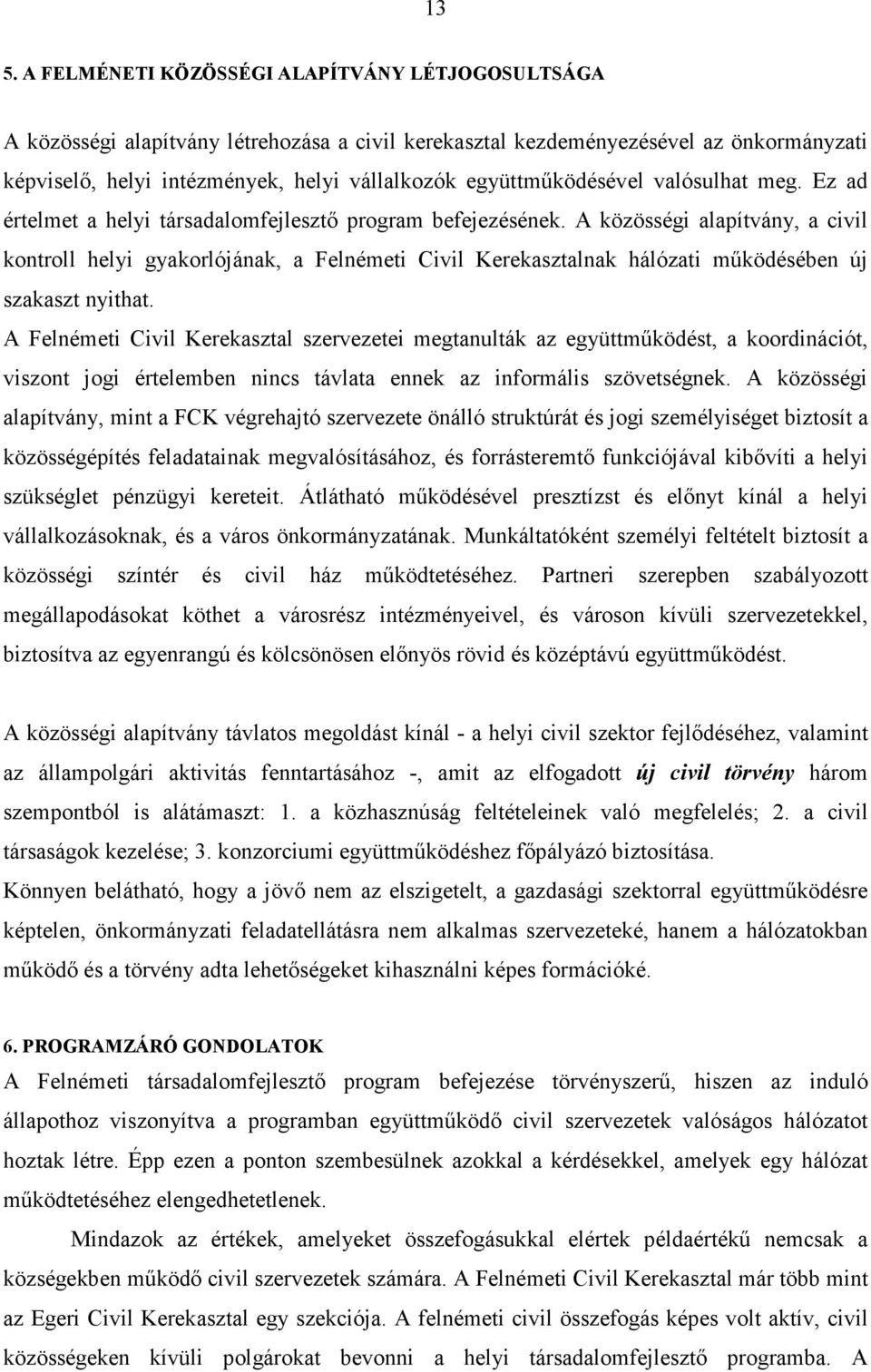 13

5. A FELMÉNETI KÖZÖSSÉGI ALAPÍTVÁNY LÉTJOGOSULTSÁGA

A közösségi alapítvány létrehozása a civil kerekasztal kezdeményezésével az önkormányzati képviselő, helyi intézmények, helyi vállalkozók együttműködésével valósulhat meg. Ez ad értelmet a helyi társadalomfejlesztő program befejezésének. A közösségi alapítvány, a civil kontroll helyi gyakorlójának, a Felnémeti Civil Kerekasztalnak hálózati működésében új szakaszt nyithat.
A Felnémeti Civil Kerekasztal szervezetei megtanulták az együttműködést, a koordinációt, viszont jogi értelemben nincs távlata ennek az informális szövetségnek. A közösségi alapítvány, mint a FCK végrehajtó szervezete önálló struktúrát és jogi személyiséget biztosít a közösségépítés feladatainak megvalósításához, és forrásteremtő funkciójával kibővíti a helyi szükséglet pénzügyi kereteit. Átlátható működésével presztízst és előnyt kínál a helyi vállalkozásoknak, és a város önkormányzatának. Munkáltatóként személyi feltételt biztosít a közösségi színtér és civil ház működtetéséhez. Partneri szerepben szabályozott megállapodásokat köthet a városrész intézményeivel, és városon kívüli szervezetekkel, biztosítva az egyenrangú és kölcsönösen előnyös rövid és középtávú együttműködést.

A közösségi alapítvány távlatos megoldást kínál - a helyi civil szektor fejlődéséhez, valamint az állampolgári aktivitás fenntartásához -, amit az elfogadott új civil törvény három szempontból is alátámaszt: 1. a közhasznúság feltételeinek való megfelelés; 2. a civil társaságok kezelése; 3. konzorciumi együttműködéshez főpályázó biztosítása.
Könnyen belátható, hogy a jövő nem az elszigetelt, a gazdasági szektorral együttműködésre képtelen, önkormányzati feladatellátásra nem alkalmas szervezeteké, hanem a hálózatokban működő és a törvény adta lehetőségeket kihasználni képes formációké.

6. PROGRAMZÁRÓ GONDOLATOK
A Felnémeti társadalomfejlesztő program befejezése törvényszerű, hiszen az induló állapothoz viszonyítva a programban együttműködő civil szervezetek valóságos hálózatot hoztak létre. Épp ezen a ponton szembesülnek azokkal a kérdésekkel, amelyek egy hálózat működtetéséhez elengedhetetlenek.

Mindazok az értékek, amelyeket összefogásukkal elértek példaértékű nemcsak a községekben működő civil szervezetek számára. A Felnémeti Civil Kerekasztal már több mint az Egeri Civil Kerekasztal egy szekciója. A felnémeti civil összefogás képes volt aktív, civil közösségeken kívüli polgárokat bevonni a helyi társadalomfejlesztő programba. A